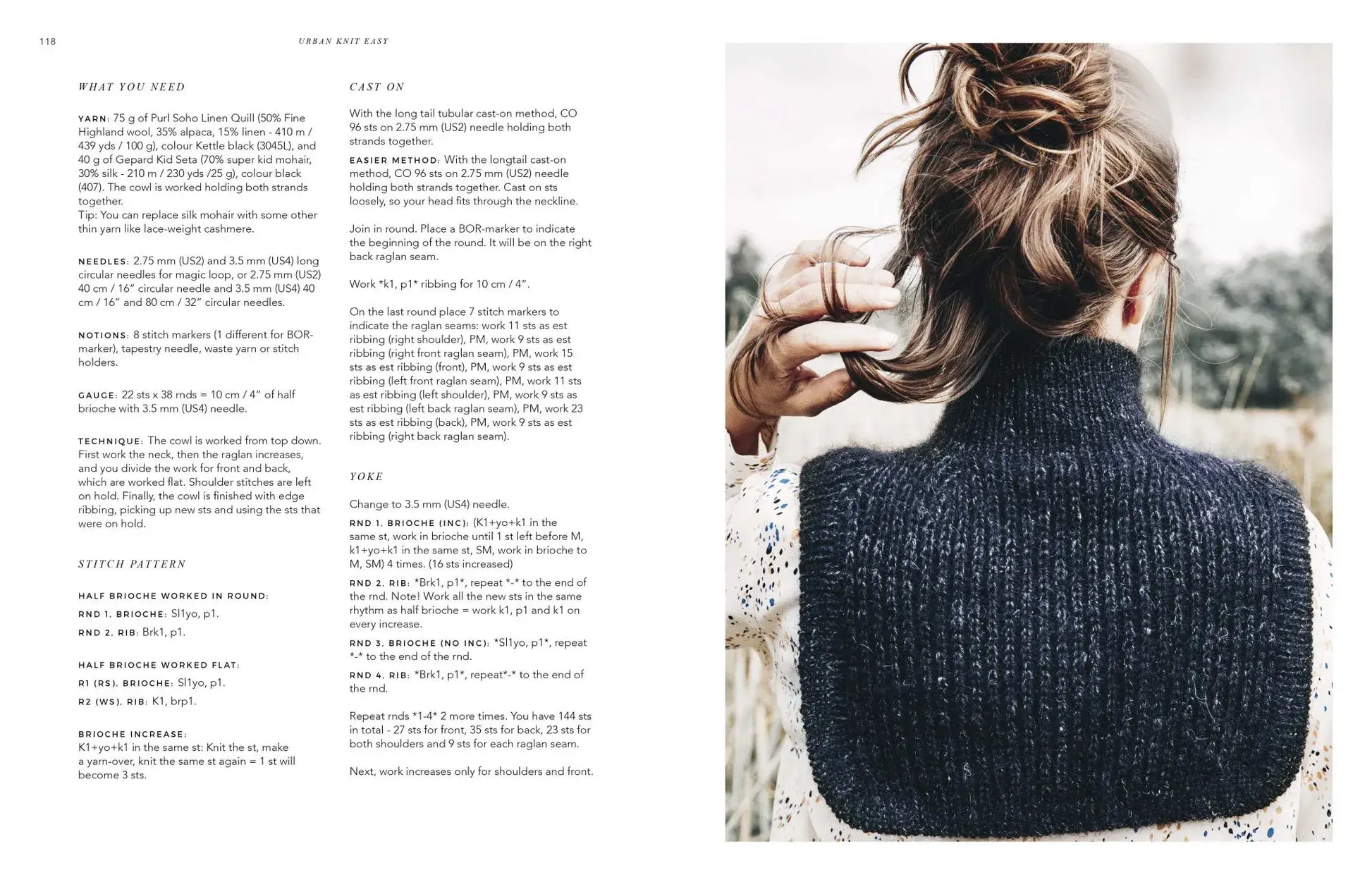 118

URBAN KNIT EASY

WHAT YOU NEED

YARN: 75 g of Purl Soho Linen Quill (50% Fine Highland wool, 35% alpaca, 15% linen - 410 m / 439 yds / 100 g), colour Kettle black (3045L), and 40 g of Gepard Kid Seta (70% super kid mohair, 30% silk - 210 m / 230 yds /25 g), colour black (407). The cowl is worked holding both strands together.
Tip: You can replace silk mohair with some other thin yarn like lace-weight cashmere.

NEEDLES: 2.75 mm (US2) and 3.5 mm (US4) long circular needles for magic loop, or 2.75 mm (US2) 40 cm / 16" circular needle and 3.5 mm (US4) 40 cm / 16" and 80 cm / 32" circular needles.

NOTIONS: 8 stitch markers (1 different for BOR-marker), tapestry needle, waste yarn or stitch holders.

GAUGE: 22 sts x 38 rnds = 10 cm / 4" of half brioche with 3.5 mm (US4) needle.

TECHNIQUE: The cowl is worked from top down. First work the neck, then the raglan increases, and you divide the work for front and back, which are worked flat. Shoulder stitches are left on hold. Finally, the cowl is finished with edge ribbing, picking up new sts and using the sts that were on hold.

STITCH PATTERN

HALF BRIOCHE WORKED IN ROUND:
RND 1, BRIOCHE: Sl1yo, p1.
RND 2, RIB: Brk1, p1.

HALF BRIOCHE WORKED FLAT:
R1 (RS), BRIOCHE: Sl1yo, p1.
R2 (WS), RIB: K1, brp1.

BRIOCHE INCREASE:
K1+yo+k1 in the same st: Knit the st, make a yarn-over, knit the same st again = 1 st will become 3 sts.

CAST ON

With the long tail tubular cast-on method, CO 96 sts on 2.75 mm (US2) needle holding both strands together.

EASIER METHOD: With the longtail cast-on method, CO 96 sts on 2.75 mm (US2) needle holding both strands together. Cast on sts loosely, so your head fits through the neckline.

Join in round. Place a BOR-marker to indicate the beginning of the round. It will be on the right back raglan seam.

Work *k1, p1* ribbing for 10 cm / 4".

On the last round place 7 stitch markers to indicate the raglan seams: work 11 sts as est ribbing (right shoulder), PM, work 9 sts as est ribbing (right front raglan seam), PM, work 15 sts as est ribbing (front), PM, work 9 sts as est ribbing (left front raglan seam), PM, work 11 sts as est ribbing (left shoulder), PM, work 9 sts as est ribbing (left back raglan seam), PM, work 23 sts as est ribbing (back), PM, work 9 sts as est ribbing (right back raglan seam).

YOKE

Change to 3.5 mm (US4) needle.

RND 1, BRIOCHE (INC): (K1+yo+k1 in the same st, work in brioche until 1 st left before M, k1+yo+k1 in the same st, SM, work in brioche to M, SM) 4 times. (16 sts increased)

RND 2, RIB: *Brk1, p1*, repeat *-* to the end of the rnd. Note! Work all the new sts in the same rhythm as half brioche = work k1, p1 and k1 on every increase.

RND 3, BRIOCHE (NO INC): *Sl1yo, p1*, repeat *-* to the end of the rnd.

RND 4, RIB: *Brk1, p1*, repeat*-* to the end of the rnd.

Repeat rnds *1-4* 2 more times. You have 144 sts in total - 27 sts for front, 35 sts for back, 23 sts for both shoulders and 9 sts for each raglan seam.

Next, work increases only for shoulders and front.